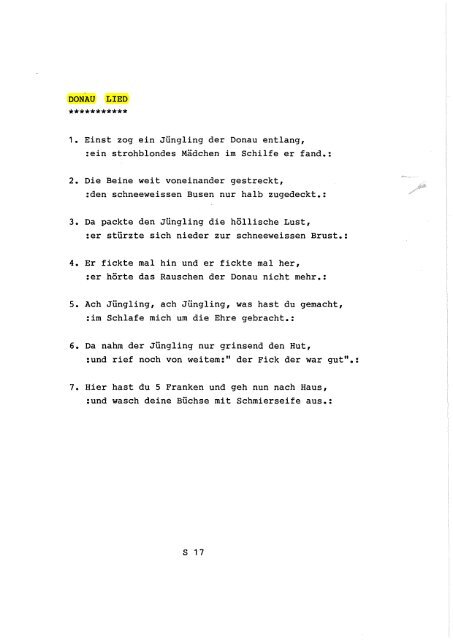 DONAU LIED
***********

1. Einst zog ein Jüngling der Donau entlang,
:ein strohblondes Mädchen im Schilfe er fand.:

2. Die Beine weit voneinander gestreckt,
:den schneeweissen Busen nur halb zugedeckt.:

3. Da packte den Jüngling die höllische Lust,
:er stürzte sich nieder zur schneeweissen Brust.:

4. Er fickte mal hin und er fickte mal her,
:er hörte das Rauschen der Donau nicht mehr.:

5. Ach Jüngling, ach Jüngling, was hast du gemacht,
:im Schlafe mich um die Ehre gebracht.:

6. Da nahm der Jüngling nur grinsend den Hut,
:und rief noch von weitem:" der Fick der war gut".:

7. Hier hast du 5 Franken und geh nun nach Haus,
:und wasch deine Büchse mit Schmierseife aus.:

S 17